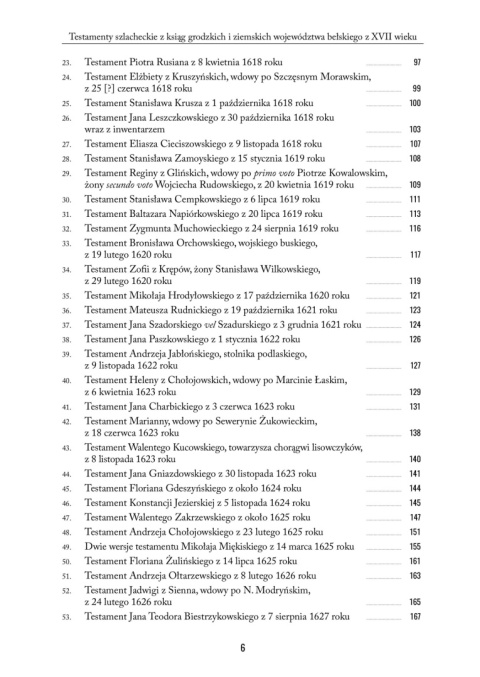 Testamenty szlacheckie z ksiąg grodzkich i ziemskich województwa bełskiego z XVII wieku

23. Testament Piotra Rusiana z 8 kwietnia 1618 roku 97

24. Testament Elżbiety z Kruszyńskich, wdowy po Szczęsnym Morawskim, z 25 [?] czerwca 1618 roku 99

25. Testament Stanisława Krusza z 1 października 1618 roku 100

26. Testament Jana Leszczkowskiego z 30 października 1618 roku wraz z inwentarzem 103

27. Testament Eliasza Cieciszowskiego z 9 listopada 1618 roku 107

28. Testament Stanisława Zamoyskiego z 15 stycznia 1619 roku 108

29. Testament Reginy z Glińskich, wdowy po primo voto Piotrze Kowalowskim, żony secundo voto Wojciecha Rudowskiego, z 20 kwietnia 1619 roku 109

30. Testament Stanisława Cempkowskiego z 6 lipca 1619 roku 111

31. Testament Baltazara Napiórkowskiego z 20 lipca 1619 roku 113

32. Testament Zygmunta Muchowieckiego z 24 sierpnia 1619 roku 116

33. Testament Bronisława Orchowskiego, wojskiego buskiego, z 19 lutego 1620 roku 117

34. Testament Zofii z Krępów, żony Stanisława Wilkowskiego, z 29 lutego 1620 roku 119

35. Testament Mikołaja Hrodyłowskiego z 17 października 1620 roku 121

36. Testament Mateusza Rudnickiego z 19 października 1621 roku 123

37. Testament Jana Szadorskiego vel Szadurskiego z 3 grudnia 1621 roku 124

38. Testament Jana Paszkowskiego z 1 stycznia 1622 roku 126

39. Testament Andrzeja Jabłońskiego, stolnika podlaskiego, z 9 listopada 1622 roku 127

40. Testament Heleny z Chołojowskich, wdowy po Marcinie Łaskim, z 6 kwietnia 1623 roku 129

41. Testament Jana Charbickiego z 3 czerwca 1623 roku 131

42. Testament Marianny, wdowy po Sewerynie Żukowieckim, z 18 czerwca 1623 roku 138

43. Testament Walentego Kucowskiego, towarzysza chorągwi lisowczyków, z 8 listopada 1623 roku 140

44. Testament Jana Gniazdowskiego z 30 listopada 1623 roku 141

45. Testament Floriana Gdeszyńskiego z około 1624 roku 144

46. Testament Konstancji Jezierskiej z 5 listopada 1624 roku 145

47. Testament Walentego Zakrzewskiego z około 1625 roku 147

48. Testament Andrzeja Chołojowskiego z 23 lutego 1625 roku 151

49. Dwie wersje testamentu Mikołaja Miękiskiego z 14 marca 1625 roku 155

50. Testament Floriana Żulińskiego z 14 lipca 1625 roku 161

51. Testament Andrzeja Ołtarzewskiego z 8 lutego 1626 roku 163

52. Testament Jadwigi z Sienna, wdowy po N. Modryńskim, z 24 lutego 1626 roku 165

53. Testament Jana Teodora Biestrzykowskiego z 7 sierpnia 1627 roku 167

6